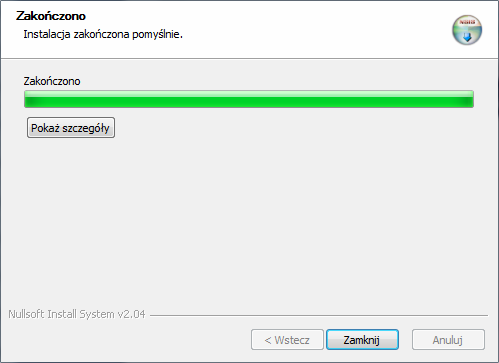 Zakończono
Instalacja zakończona pomyślnie.

NSIS

Zakończono

Pokaż szczegóły

Nullsoft Install System v2.04

< Wstecz

Zamknij

Anuluj